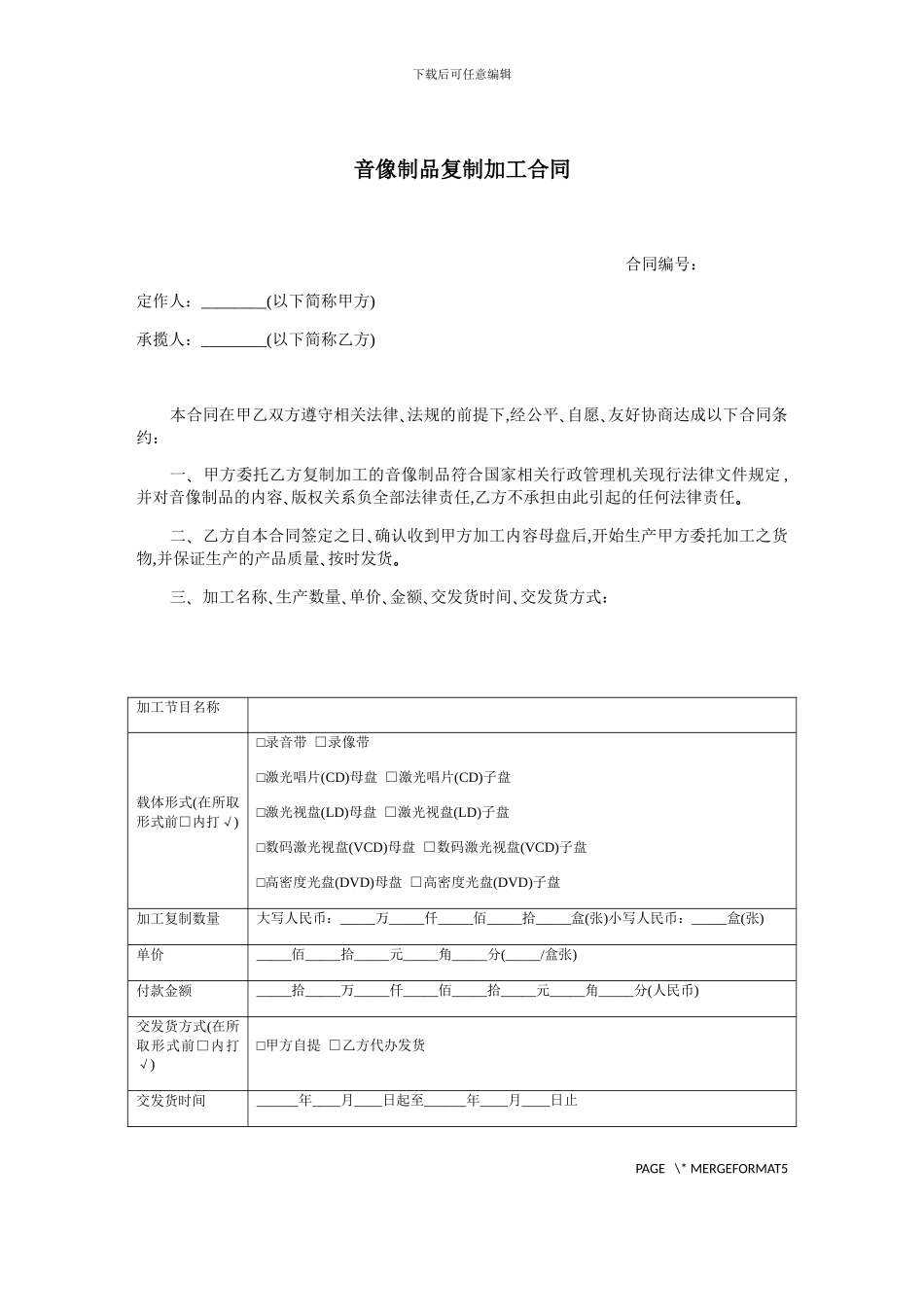 下载后可任意编辑

音像制品复制加工合同

合同编号：

定作人：________(以下简称甲方)

承揽人：________(以下简称乙方)

本合同在甲乙双方遵守相关法律、法规的前提下,经公平、自愿、友好协商达成以下合同条约：

一、甲方委托乙方复制加工的音像制品符合国家相关行政管理机关现行法律文件规定，并对音像制品的内容、版权关系负全部法律责任,乙方不承担由此引起的任何法律责任。

二、乙方自本合同签定之日、确认收到甲方加工内容母盘后,开始生产甲方委托加工之货物,并保证生产的产品质量、按时发货。

三、加工名称、生产数量、单价、金额、交发货时间、交发货方式：

| 加工节目名称 | |
|---|---|
| 载体形式(在所取形式前□内打√) | □录音带 □录像带<br>□激光唱片(CD)母盘 □激光唱片(CD)子盘<br>□激光视盘(LD)母盘 □激光视盘(LD)子盘<br>□数码激光视盘(VCD)母盘 □数码激光视盘(VCD)子盘<br>□高密度光盘(DVD)母盘 □高密度光盘(DVD)子盘 |
| 加工复制数量 | 大写人民币：_____万_____仟_____佰_____拾_____盒(张)小写人民币：_____盒(张) |
| 单价 | _____佰_____拾_____元_____角_____分(_____/盒张) |
| 付款金额 | _____拾_____万_____仟_____佰_____拾_____元_____角_____分(人民币) |
| 交发货方式(在所取形式前□内打√) | □甲方自提 □乙方代办发货 |
| 交发货时间 | ______年____月____日起至______年____月____日止 |

PAGE \* MERGEFORMAT5